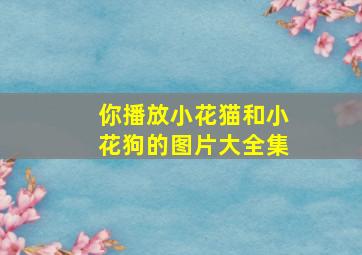 你播放小花猫和小花狗的图片大全集